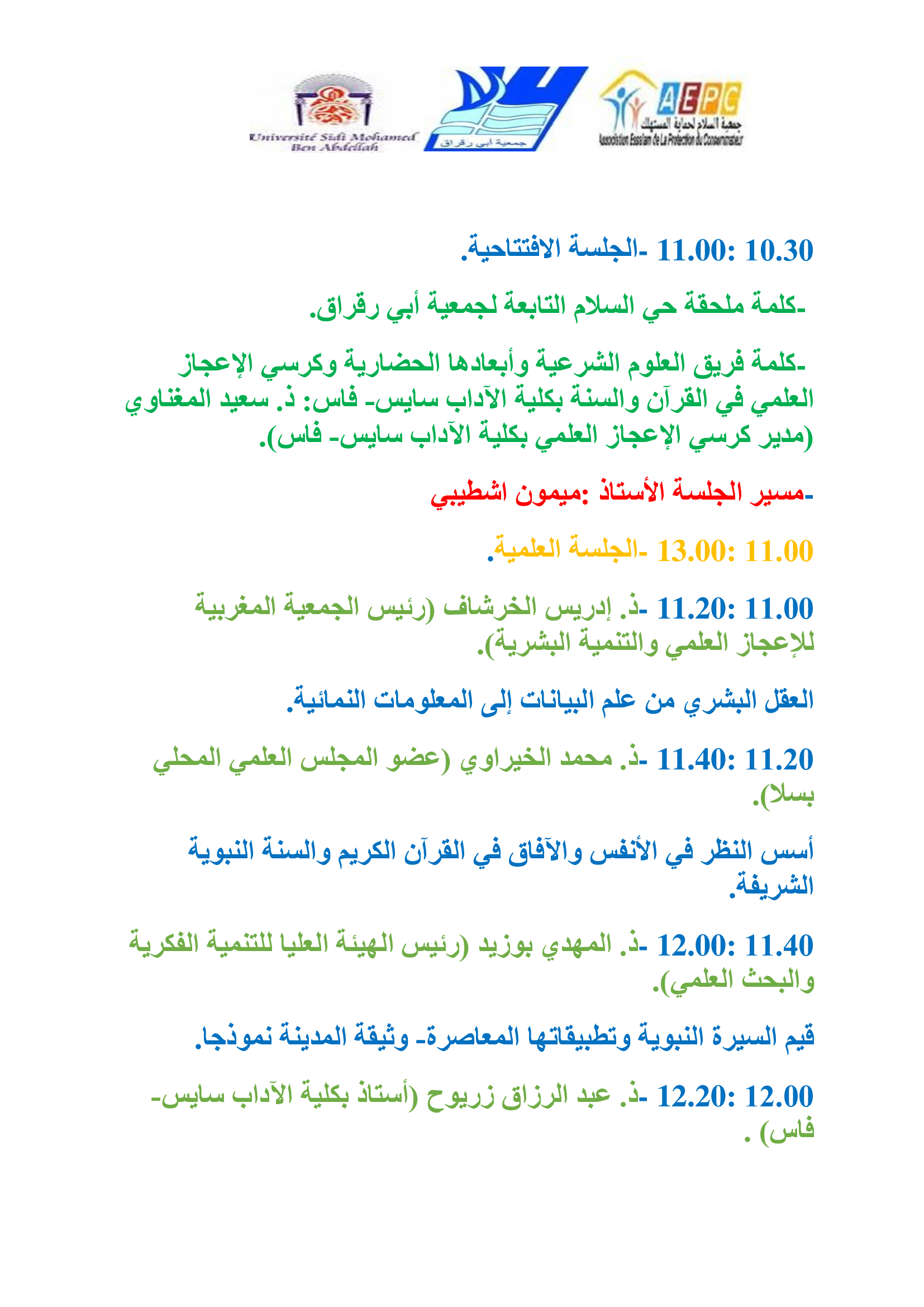 Université Sidi Mohamed Ben Abdellah

جمعية أبي رقراق

AEPC
جمعية السلام لحماية المستهلك
Association Essalam de La Protection du Consommateur

10.30 :11.00 -الجلسة الافتتاحية.

-كلمة ملحقة حي السلام التابعة لجمعية أبي رقراق.

-كلمة فريق العلوم الشرعية وأبعادها الحضارية وكرسي الإعجاز العلمي في القرآن والسنة بكلية الآداب سايس- فاس: ذ. سعيد المغناوي (مدير كرسي الإعجاز العلمي بكلية الآداب سايس- فاس).

-مسير الجلسة الأستاذ :ميمون اشطيبي

11.00 :13.00 -الجلسة العلمية.

11.00 :11.20 -ذ. إدريس الخرشاف (رئيس الجمعية المغربية للإعجاز العلمي والتنمية البشرية).

العقل البشري من علم البيانات إلى المعلومات النمائية.

11.20 :11.40 -ذ. محمد الخيراوي (عضو المجلس العلمي المحلي بسلا).

أسس النظر في الأنفس والآفاق في القرآن الكريم والسنة النبوية الشريفة.

11.40 :12.00 -ذ. المهدي بوزيد (رئيس الهيئة العليا للتنمية الفكرية والبحث العلمي).

قيم السيرة النبوية وتطبيقاتها المعاصرة- وثيقة المدينة نموذجا.

12.00 :12.20 -ذ. عبد الرزاق زريوح (أستاذ بكلية الآداب سايس- فاس) .